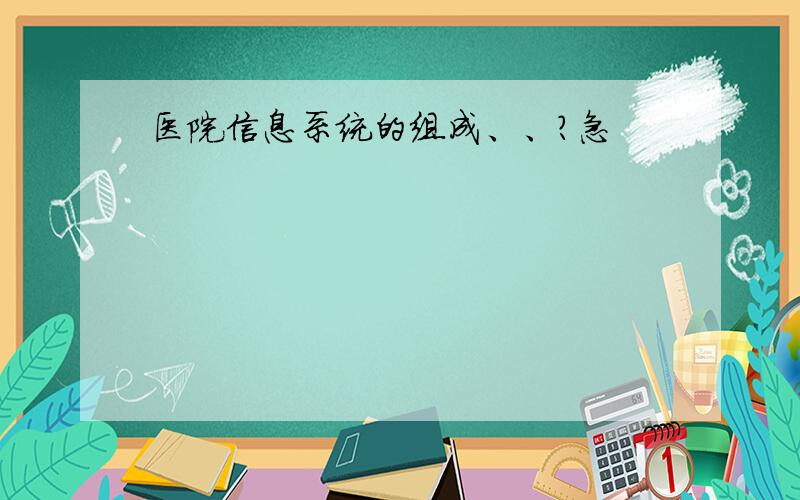 医院信息系统的组成、、?急